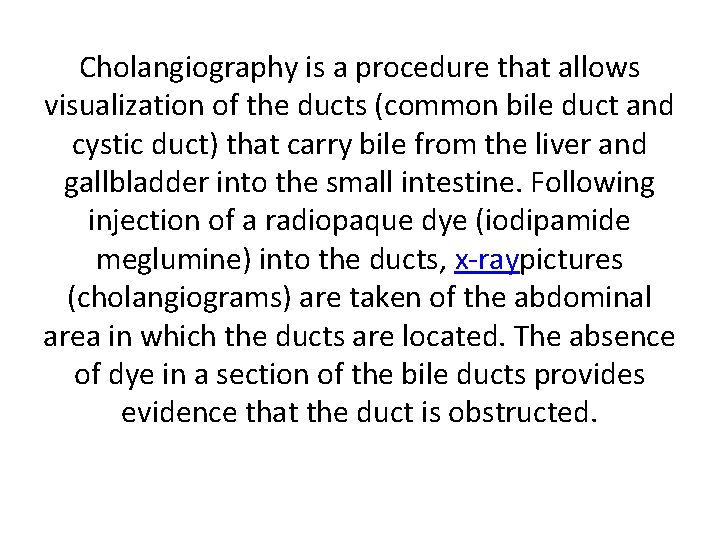 Cholangiography is a procedure that allows visualization of the ducts (common bile duct and cystic duct) that carry bile from the liver and gallbladder into the small intestine. Following injection of a radiopaque dye (iodipamide meglumine) into the ducts, x-raypictures (cholangiograms) are taken of the abdominal area in which the ducts are located. The absence of dye in a section of the bile ducts provides evidence that the duct is obstructed.